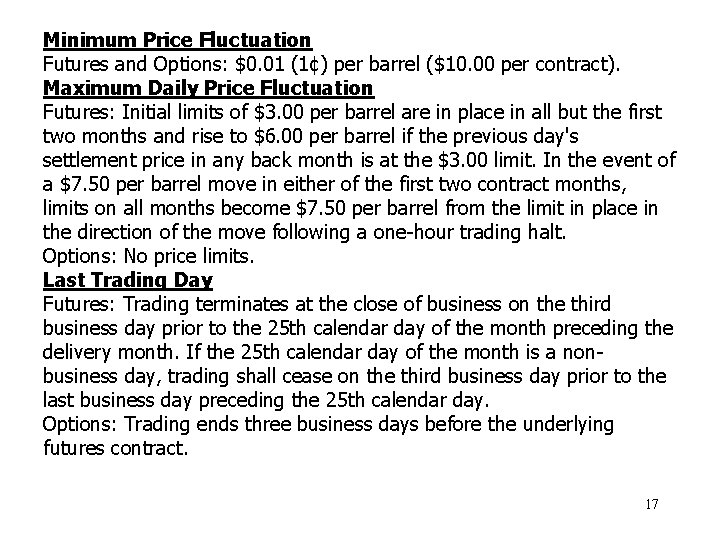 Minimum Price Fluctuation
Futures and Options: \$0.01 (1¢) per barrel (\$10.00 per contract).
Maximum Daily Price Fluctuation
Futures: Initial limits of \$3.00 per barrel are in place in all but the first two months and rise to \$6.00 per barrel if the previous day's settlement price in any back month is at the \$3.00 limit. In the event of a \$7.50 per barrel move in either of the first two contract months, limits on all months become \$7.50 per barrel from the limit in place in the direction of the move following a one-hour trading halt.
Options: No price limits.
Last Trading Day
Futures: Trading terminates at the close of business on the third business day prior to the 25th calendar day of the month preceding the delivery month. If the 25th calendar day of the month is a non-business day, trading shall cease on the third business day prior to the last business day preceding the 25th calendar day.
Options: Trading ends three business days before the underlying futures contract.

17